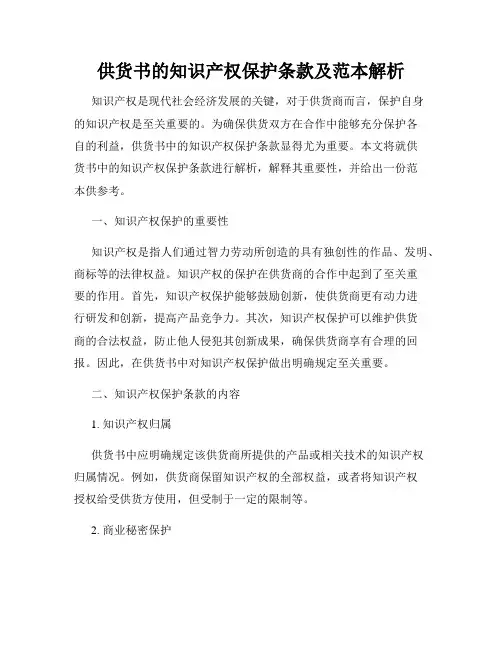 供货书的知识产权保护条款及范本解析

知识产权是现代社会经济发展的关键，对于供货商而言，保护自身的知识产权是至关重要的。为确保供货双方在合作中能够充分保护各自的利益，供货书中的知识产权保护条款显得尤为重要。本文将就供货书中的知识产权保护条款进行解析，解释其重要性，并给出一份范本供参考。

一、知识产权保护的重要性

知识产权是指人们通过智力劳动所创造的具有独创性的作品、发明、商标等的法律权益。知识产权的保护在供货商的合作中起到了至关重要的作用。首先，知识产权保护能够鼓励创新，使供货商更有动力进行研发和创新，提高产品竞争力。其次，知识产权保护可以维护供货商的合法权益，防止他人侵犯其创新成果，确保供货商享有合理的回报。因此，在供货书中对知识产权保护做出明确规定至关重要。

二、知识产权保护条款的内容

1. 知识产权归属

供货书中应明确规定该供货商所提供的产品或相关技术的知识产权归属情况。例如，供货商保留知识产权的全部权益，或者将知识产权授权给受供货方使用，但受制于一定的限制等。

2. 商业秘密保护